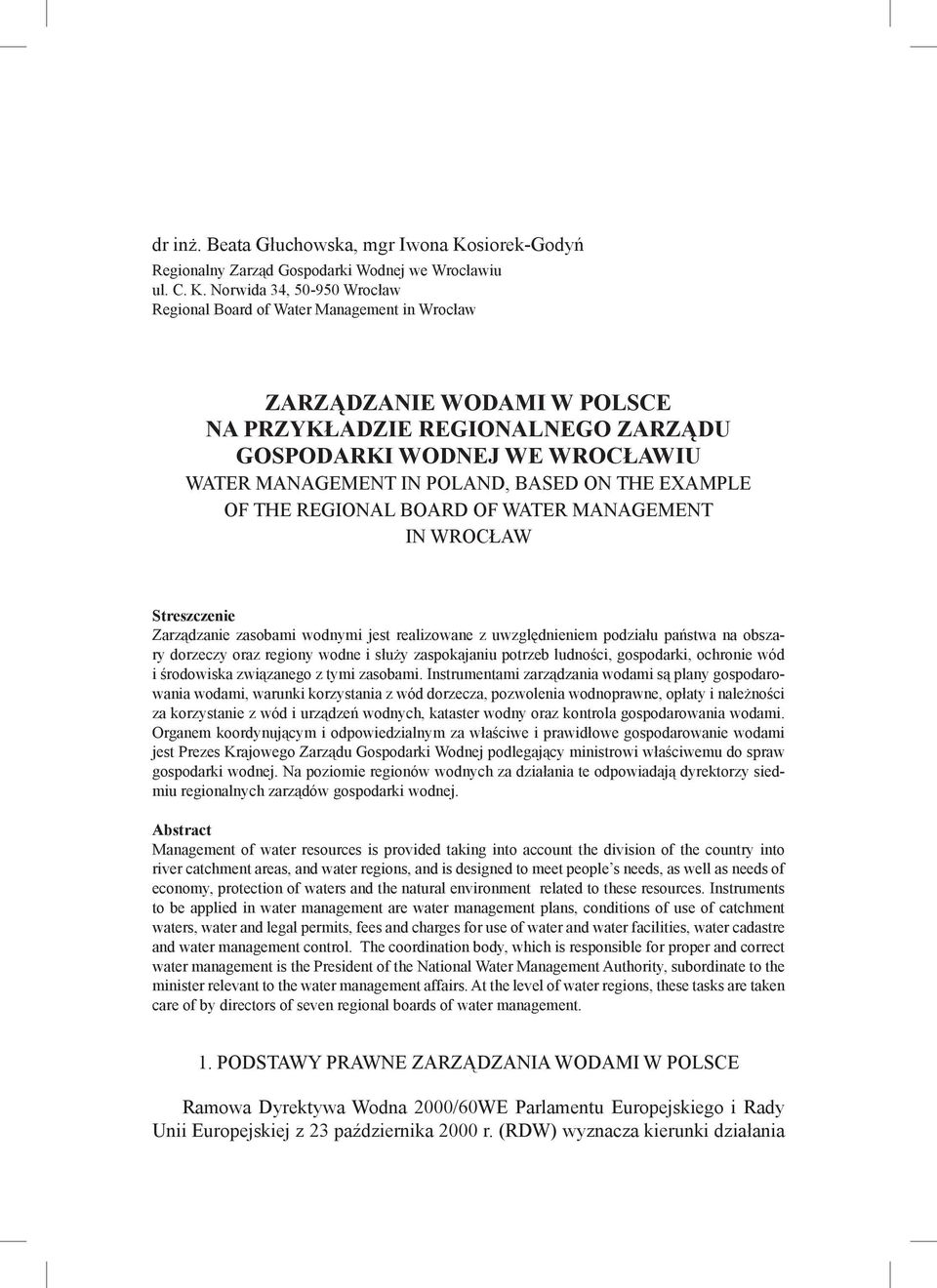 dr inż. Beata Głuchowska, mgr Iwona Kosiorek-Godyń
Regionalny Zarząd Gospodarki Wodnej we Wrocławiu
ul. C. K. Norwida 34, 50-950 Wrocław
Regional Board of Water Management in Wrocław

ZARZĄDZANIE WODAMI W POLSCE NA PRZYKŁADZIE REGIONALNEGO ZARZĄDU GOSPODARKI WODNEJ WE WROCŁAWIU
WATER MANAGEMENT IN POLAND, BASED ON THE EXAMPLE OF THE REGIONAL BOARD OF WATER MANAGEMENT IN WROCŁAW

Streszczenie
Zarządzanie zasobami wodnymi jest realizowane z uwzględnieniem podziału państwa na obszary dorzeczy oraz regiony wodne i służy zaspokajaniu potrzeb ludności, gospodarki, ochronie wód i środowiska związanego z tymi zasobami. Instrumentami zarządzania wodami są plany gospodarowania wodami, warunki korzystania z wód dorzecza, pozwolenia wodnoprawne, opłaty i należności za korzystanie z wód i urządzeń wodnych, kataster wodny oraz kontrola gospodarowania wodami. Organem koordynującym i odpowiedzialnym za właściwe i prawidłowe gospodarowanie wodami jest Prezes Krajowego Zarządu Gospodarki Wodnej podlegający ministrowi właściwemu do spraw gospodarki wodnej. Na poziomie regionów wodnych za działania te odpowiadają dyrektorzy siedmiu regionalnych zarządów gospodarki wodnej.

Abstract
Management of water resources is provided taking into account the division of the country into river catchment areas, and water regions, and is designed to meet people's needs, as well as needs of economy, protection of waters and the natural environment related to these resources. Instruments to be applied in water management are water management plans, conditions of use of catchment waters, water and legal permits, fees and charges for use of water and water facilities, water cadastre and water management control. The coordination body, which is responsible for proper and correct water management is the President of the National Water Management Authority, subordinate to the minister relevant to the water management affairs. At the level of water regions, these tasks are taken care of by directors of seven regional boards of water management.

1. PODSTAWY PRAWNE ZARZĄDZANIA WODAMI W POLSCE

Ramowa Dyrektywa Wodna 2000/60WE Parlamentu Europejskiego i Rady Unii Europejskiej z 23 października 2000 r. (RDW) wyznacza kierunki działania